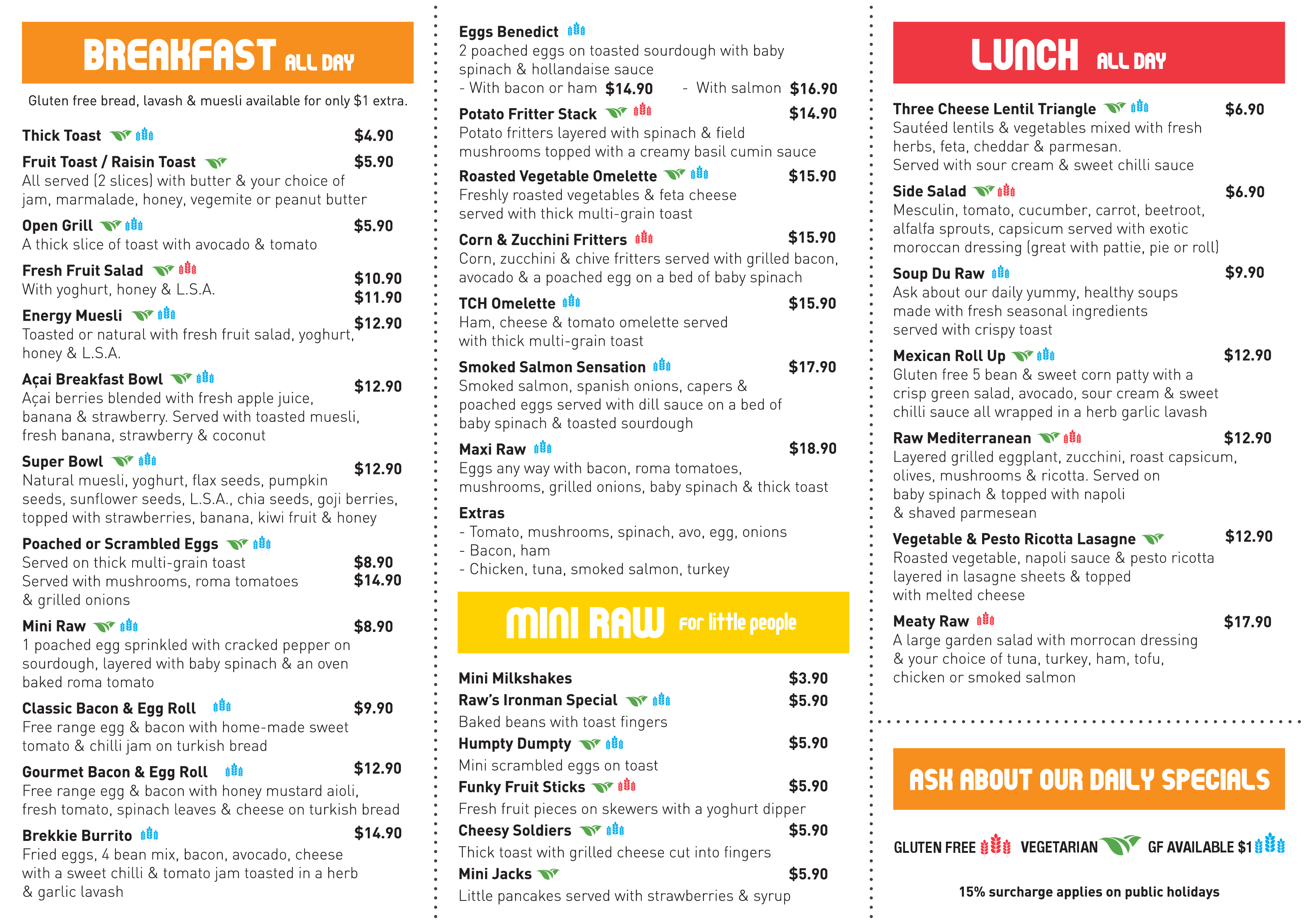 BREAKFAST ALL DAY

Gluten free bread, lavash & muesli available for only $1 extra.

Thick Toast $4.90

Fruit Toast / Raisin Toast $5.90
All served (2 slices) with butter & your choice of jam, marmalade, honey, vegemite or peanut butter

Open Grill $5.90
A thick slice of toast with avocado & tomato

Fresh Fruit Salad $10.90
With yoghurt, honey & L.S.A. $11.90

Energy Muesli $12.90
Toasted or natural with fresh fruit salad, yoghurt, honey & L.S.A.

Açai Breakfast Bowl $12.90
Açai berries blended with fresh apple juice, banana & strawberry. Served with toasted muesli, fresh banana, strawberry & coconut

Super Bowl $12.90
Natural muesli, yoghurt, flax seeds, pumpkin seeds, sunflower seeds, L.S.A., chia seeds, goji berries, topped with strawberries, banana, kiwi fruit & honey

Poached or Scrambled Eggs
Served on thick multi-grain toast $8.90
Served with mushrooms, roma tomatoes & grilled onions $14.90

Mini Raw $8.90
1 poached egg sprinkled with cracked pepper on sourdough, layered with baby spinach & an oven baked roma tomato

Classic Bacon & Egg Roll $9.90
Free range egg & bacon with home-made sweet tomato & chilli jam on turkish bread

Gourmet Bacon & Egg Roll $12.90
Free range egg & bacon with honey mustard aioli, fresh tomato, spinach leaves & cheese on turkish bread

Brekkie Burrito $14.90
Fried eggs, 4 bean mix, bacon, avocado, cheese with a sweet chilli & tomato jam toasted in a herb & garlic lavash

Eggs Benedict
2 poached eggs on toasted sourdough with baby spinach & hollandaise sauce
- With bacon or ham $14.90 - With salmon $16.90

Potato Fritter Stack $14.90
Potato fritters layered with spinach & field mushrooms topped with a creamy basil cumin sauce

Roasted Vegetable Omelette $15.90
Freshly roasted vegetables & feta cheese served with thick multi-grain toast

Corn & Zucchini Fritters $15.90
Corn, zucchini & chive fritters served with grilled bacon, avocado & a poached egg on a bed of baby spinach

TCH Omelette $15.90
Ham, cheese & tomato omelette served with thick multi-grain toast

Smoked Salmon Sensation $17.90
Smoked salmon, spanish onions, capers & poached eggs served with dill sauce on a bed of baby spinach & toasted sourdough

Maxi Raw $18.90
Eggs any way with bacon, roma tomatoes, mushrooms, grilled onions, baby spinach & thick toast

Extras
- Tomato, mushrooms, spinach, avo, egg, onions
- Bacon, ham
- Chicken, tuna, smoked salmon, turkey

MINI RAW for little people

Mini Milkshakes $3.90
Raw's Ironman Special $5.90
Baked beans with toast fingers
Humpty Dumpty $5.90
Mini scrambled eggs on toast
Funky Fruit Sticks $5.90
Fresh fruit pieces on skewers with a yoghurt dipper
Cheesy Soldiers $5.90
Thick toast with grilled cheese cut into fingers
Mini Jacks $5.90
Little pancakes served with strawberries & syrup

LUNCH ALL DAY

Three Cheese Lentil Triangle $6.90
Sautéed lentils & vegetables mixed with fresh herbs, feta, cheddar & parmesan. Served with sour cream & sweet chilli sauce

Side Salad $6.90
Mesculin, tomato, cucumber, carrot, beetroot, alfalfa sprouts, capsicum served with exotic moroccan dressing (great with pattie, pie or roll)

Soup Du Raw $9.90
Ask about our daily yummy, healthy soups made with fresh seasonal ingredients served with crispy toast

Mexican Roll Up $12.90
Gluten free 5 bean & sweet corn patty with a crisp green salad, avocado, sour cream & sweet chilli sauce all wrapped in a herb garlic lavash

Raw Mediterranean $12.90
Layered grilled eggplant, zucchini, roast capsicum, olives, mushrooms & ricotta. Served on baby spinach & topped with napoli & shaved parmesean

Vegetable & Pesto Ricotta Lasagne $12.90
Roasted vegetable, napoli sauce & pesto ricotta layered in lasagne sheets & topped with melted cheese

Meaty Raw $17.90
A large garden salad with morrocan dressing & your choice of tuna, turkey, ham, tofu, chicken or smoked salmon

ASK ABOUT OUR DAILY SPECIALS

GLUTEN FREE VEGETARIAN GF AVAILABLE $1

15% surcharge applies on public holidays